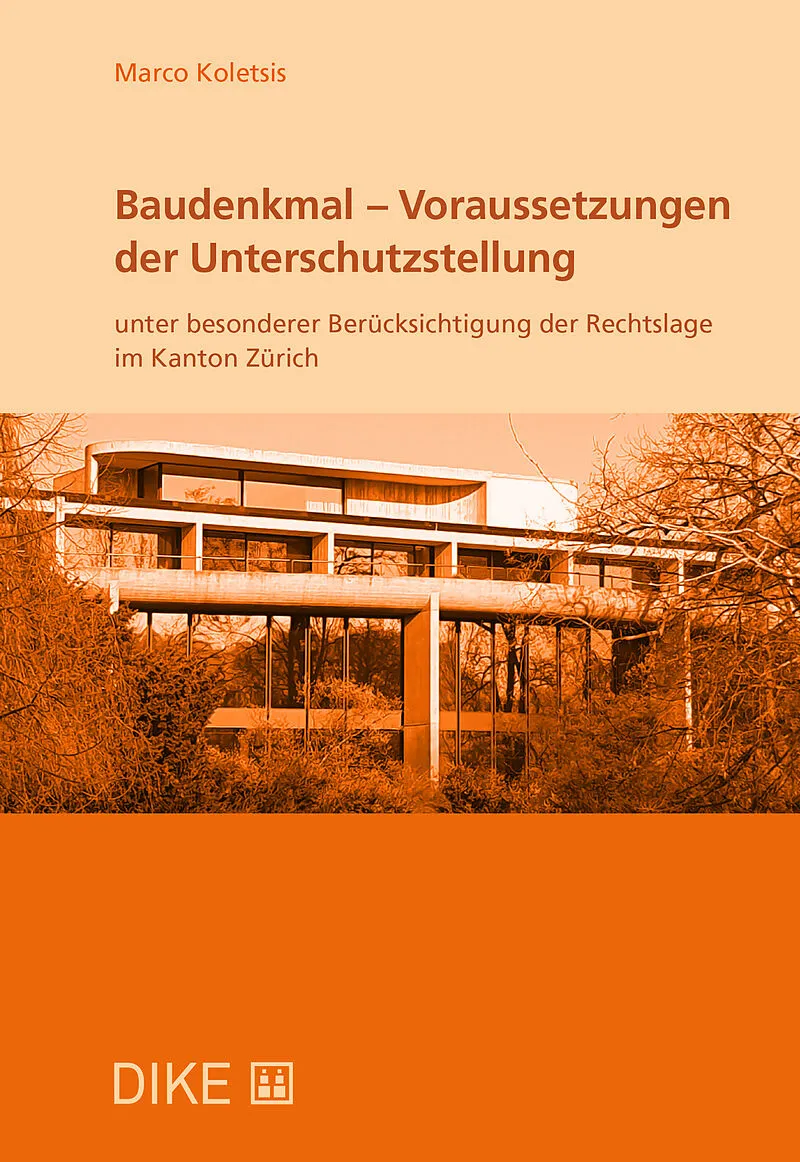 Marco Koletsis

Baudenkmal – Voraussetzungen der Unterschutzstellung

unter besonderer Berücksichtigung der Rechtslage im Kanton Zürich

DIKE